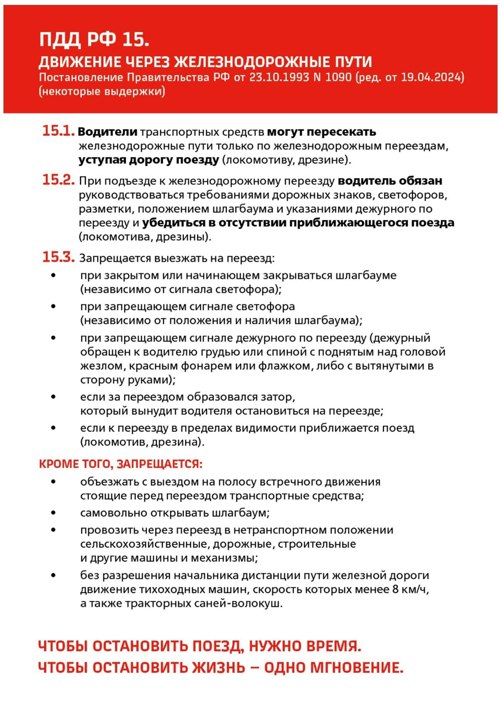 ПДД РФ 15.
ДВИЖЕНИЕ ЧЕРЕЗ ЖЕЛЕЗНОДОРОЖНЫЕ ПУТИ
Постановление Правительства РФ от 23.10.1993 N 1090 (ред. от 19.04.2024) (некоторые выдержки)

15.1. Водители транспортных средств могут пересекать железнодорожные пути только по железнодорожным переездам, уступая дорогу поезду (локомотиву, дрезине).

15.2. При подъезде к железнодорожному переезду водитель обязан руководствоваться требованиями дорожных знаков, светофоров, разметки, положением шлагбаума и указаниями дежурного по переезду и убедиться в отсутствии приближающегося поезда (локомотива, дрезины).

15.3. Запрещается выезжать на переезд:
• при закрытом или начинающем закрываться шлагбауме (независимо от сигнала светофора);
• при запрещающем сигнале светофора (независимо от положения и наличия шлагбаума);
• при запрещающем сигнале дежурного по переезду (дежурный обращен к водителю грудью или спиной с поднятым над головой жезлом, красным фонарем или флажком, либо с вытянутыми в сторону руками);
• если за переездом образовался затор, который вынудит водителя остановиться на переезде;
• если к переезду в пределах видимости приближается поезд (локомотив, дрезина).

КРОМЕ ТОГО, ЗАПРЕЩАЕТСЯ:
• объезжать с выездом на полосу встречного движения стоящие перед переездом транспортные средства;
• самовольно открывать шлагбаум;
• провозить через переезд в нетранспортном положении сельскохозяйственные, дорожные, строительные и другие машины и механизмы;
• без разрешения начальника дистанции пути железной дороги движение тихоходных машин, скорость которых менее 8 км/ч, а также тракторных саней-волокуш.

ЧТОБЫ ОСТАНОВИТЬ ПОЕЗД, НУЖНО ВРЕМЯ.
ЧТОБЫ ОСТАНОВИТЬ ЖИЗНЬ – ОДНО МГНОВЕНИЕ.